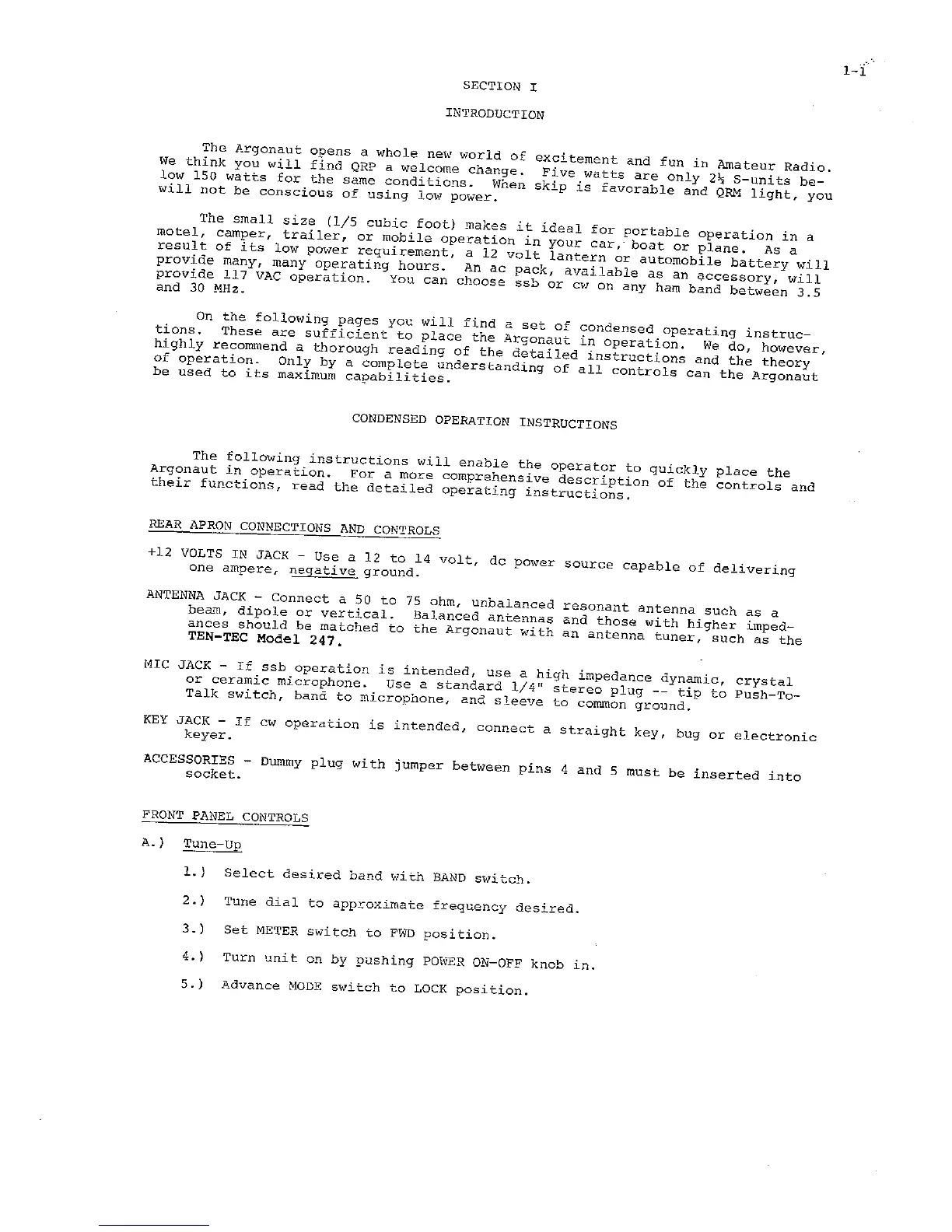 1-1

SECTION I

INTRODUCTION

The Argonaut opens a whole new world of excitement and fun in Amateur Radio. We think you will find QRP a welcome change. Five watts are only 2½ S-units below 150 watts for the same conditions. When skip is favorable and QRM light, you will not be conscious of using low power.

The small size (1/5 cubic foot) makes it ideal for portable operation in a motel, camper, trailer, or mobile operation in your car, boat or plane. As a result of its low power requirement, a 12 volt lantern or automobile battery will provide many, many operating hours. An ac pack, available as an accessory, will provide 117 VAC operation. You can choose ssb or cw on any ham band between 3.5 and 30 MHz.

On the following pages you will find a set of condensed operating instructions. These are sufficient to place the Argonaut in operation. We do, however, highly recommend a thorough reading of the detailed instructions and the theory of operation. Only by a complete understanding of all controls can the Argonaut be used to its maximum capabilities.

CONDENSED OPERATION INSTRUCTIONS

The following instructions will enable the operator to quickly place the Argonaut in operation. For a more comprehensive description of the controls and their functions, read the detailed operating instructions.

REAR APRON CONNECTIONS AND CONTROLS

+12 VOLTS IN JACK - Use a 12 to 14 volt, dc power source capable of delivering one ampere, negative ground.

ANTENNA JACK - Connect a 50 to 75 ohm, unbalanced resonant antenna such as a beam, dipole or vertical. Balanced antennas and those with higher impedances should be matched to the Argonaut with an antenna tuner, such as the TEN-TEC Model 247.

MIC JACK - If ssb operation is intended, use a high impedance dynamic, crystal or ceramic microphone. Use a standard 1/4" stereo plug -- tip to Push-To-Talk switch, band to microphone, and sleeve to common ground.

KEY JACK - If cw operation is intended, connect a straight key, bug or electronic keyer.

ACCESSORIES - Dummy plug with jumper between pins 4 and 5 must be inserted into socket.

FRONT PANEL CONTROLS

A.) Tune-Up

1.) Select desired band with BAND switch.

2.) Tune dial to approximate frequency desired.

3.) Set METER switch to FWD position.

4.) Turn unit on by pushing POWER ON-OFF knob in.

5.) Advance MODE switch to LOCK position.